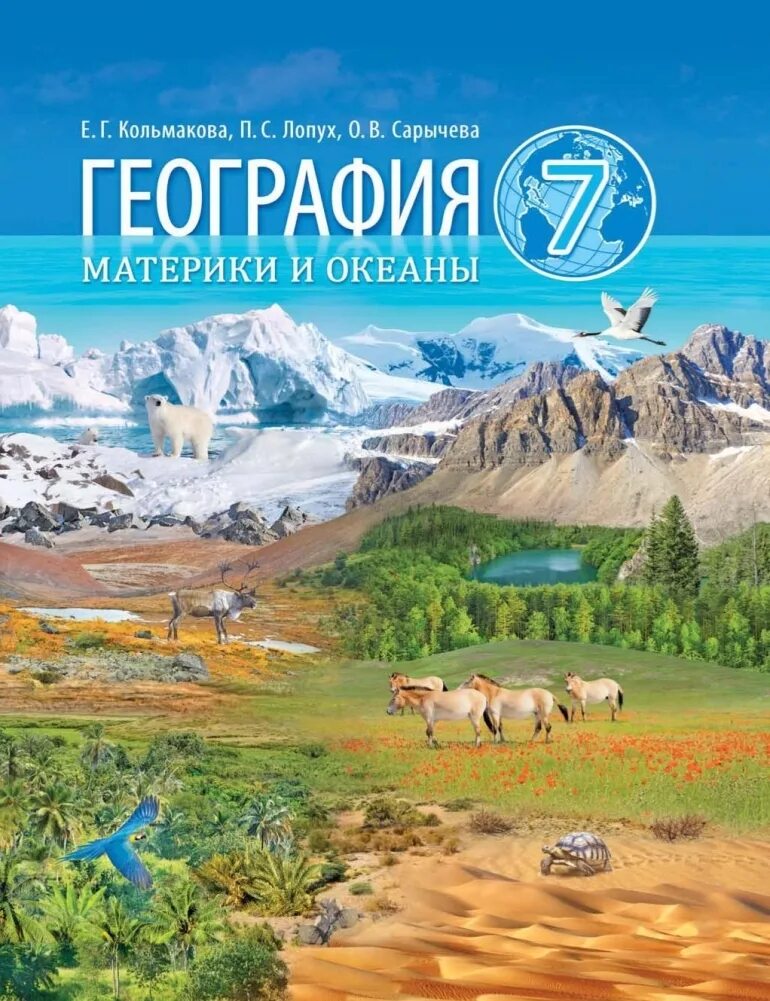 Е. Г. Кольмакова, П. С. Лопух, О. В. Сарычева

ГЕОГРАФИЯ

7

МАТЕРИКИ И ОКЕАНЫ